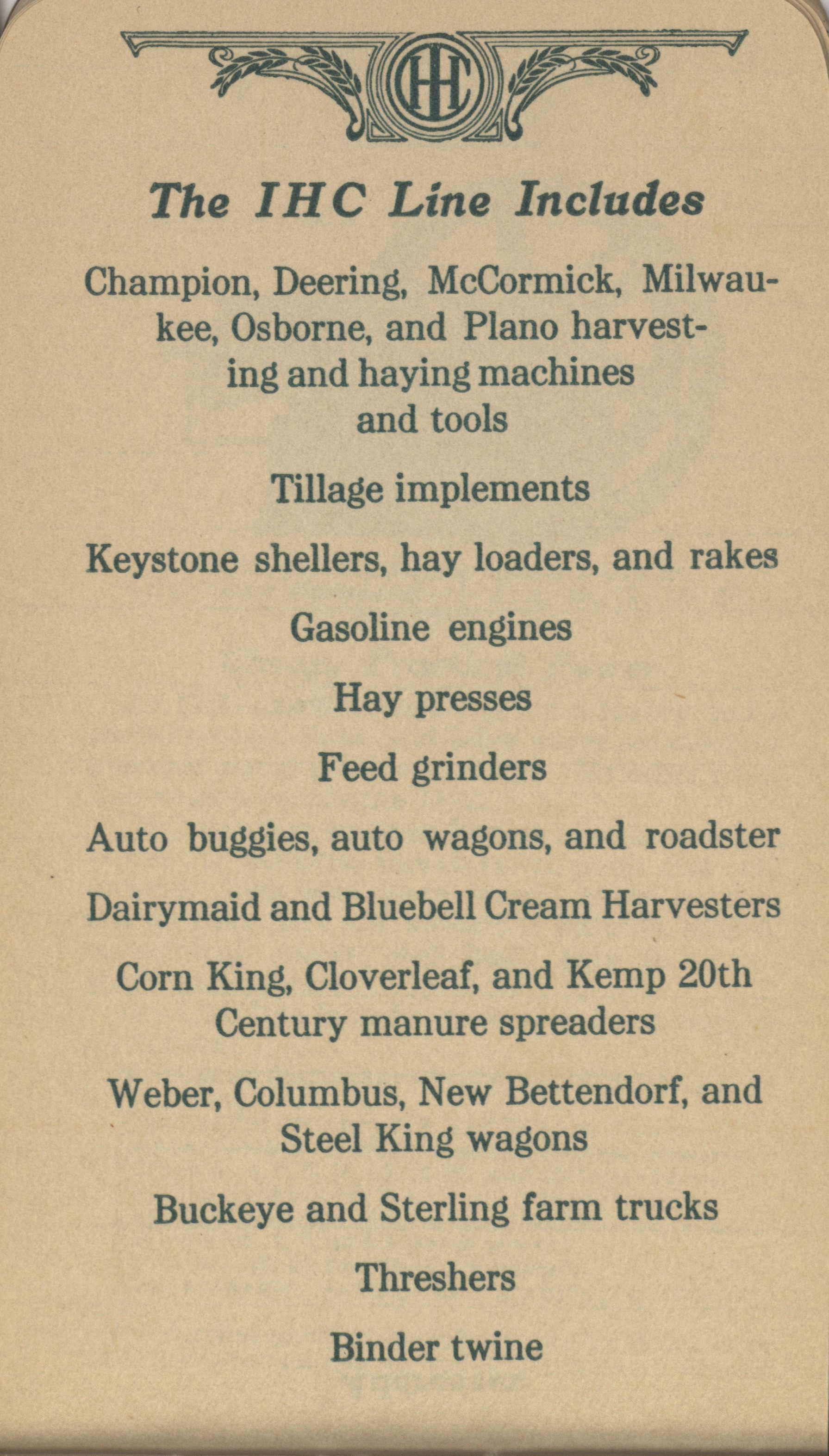 IHC

The IHC Line Includes

Champion, Deering, McCormick, Milwaukee, Osborne, and Plano harvesting and haying machines and tools

Tillage implements

Keystone shellers, hay loaders, and rakes

Gasoline engines

Hay presses

Feed grinders

Auto buggies, auto wagons, and roadster

Dairymaid and Bluebell Cream Harvesters

Corn King, Cloverleaf, and Kemp 20th Century manure spreaders

Weber, Columbus, New Bettendorf, and Steel King wagons

Buckeye and Sterling farm trucks

Threshers

Binder twine